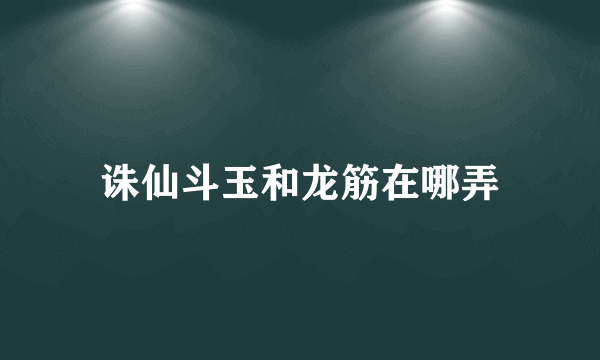 诛仙斗玉和龙筋在哪弄